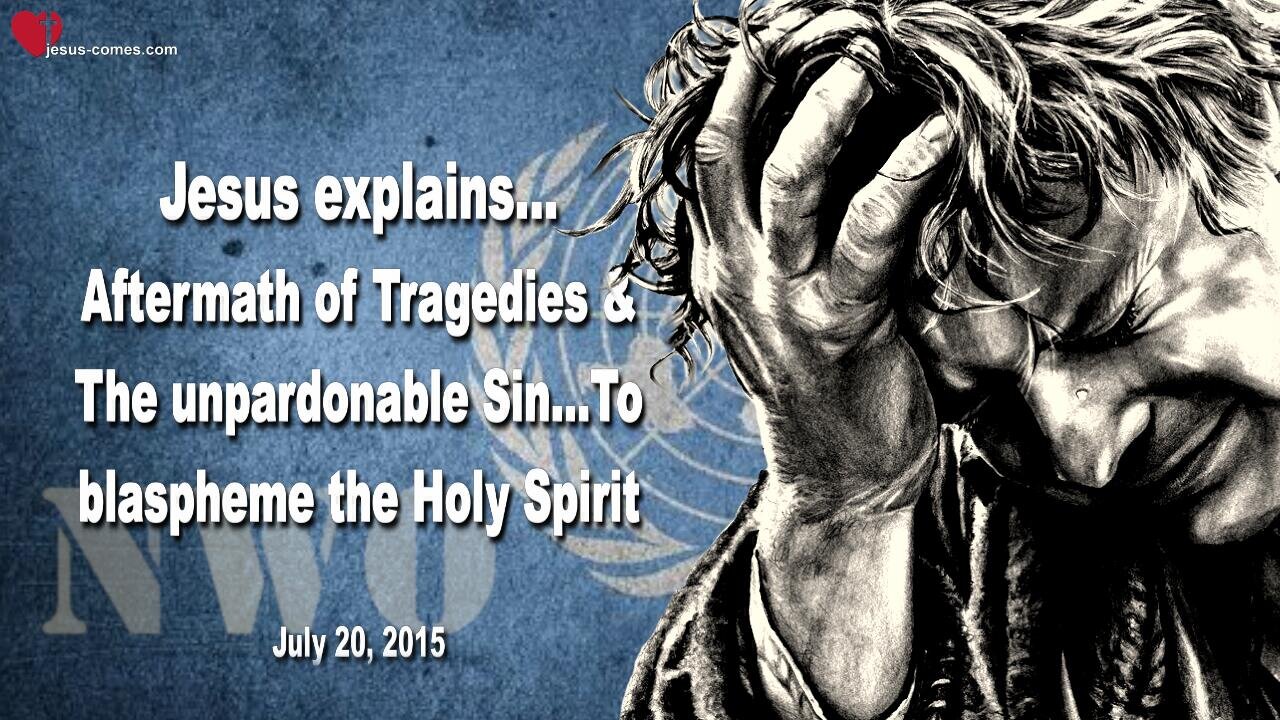 jesus-comes.com

Jesus explains...
Aftermath of Tragedies &
The unpardonable Sin...To
blaspheme the Holy Spirit

NWO

July 20, 2015